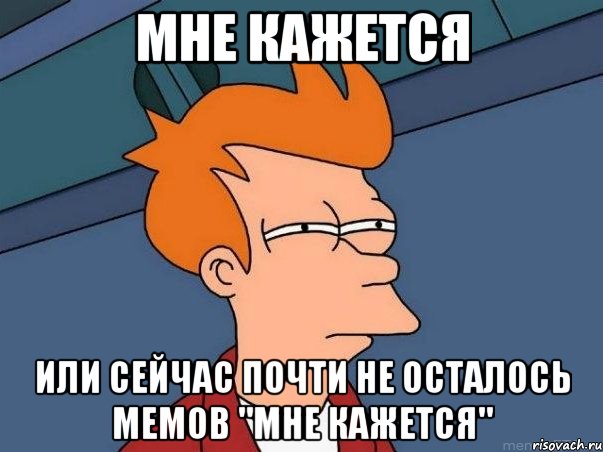 МНЕ КАЖЕТСЯ

ИЛИ СЕЙЧАС ПОЧТИ НЕ ОСТАЛОСЬ МЕМОВ "МНЕ КАЖЕТСЯ"

risovach.ru